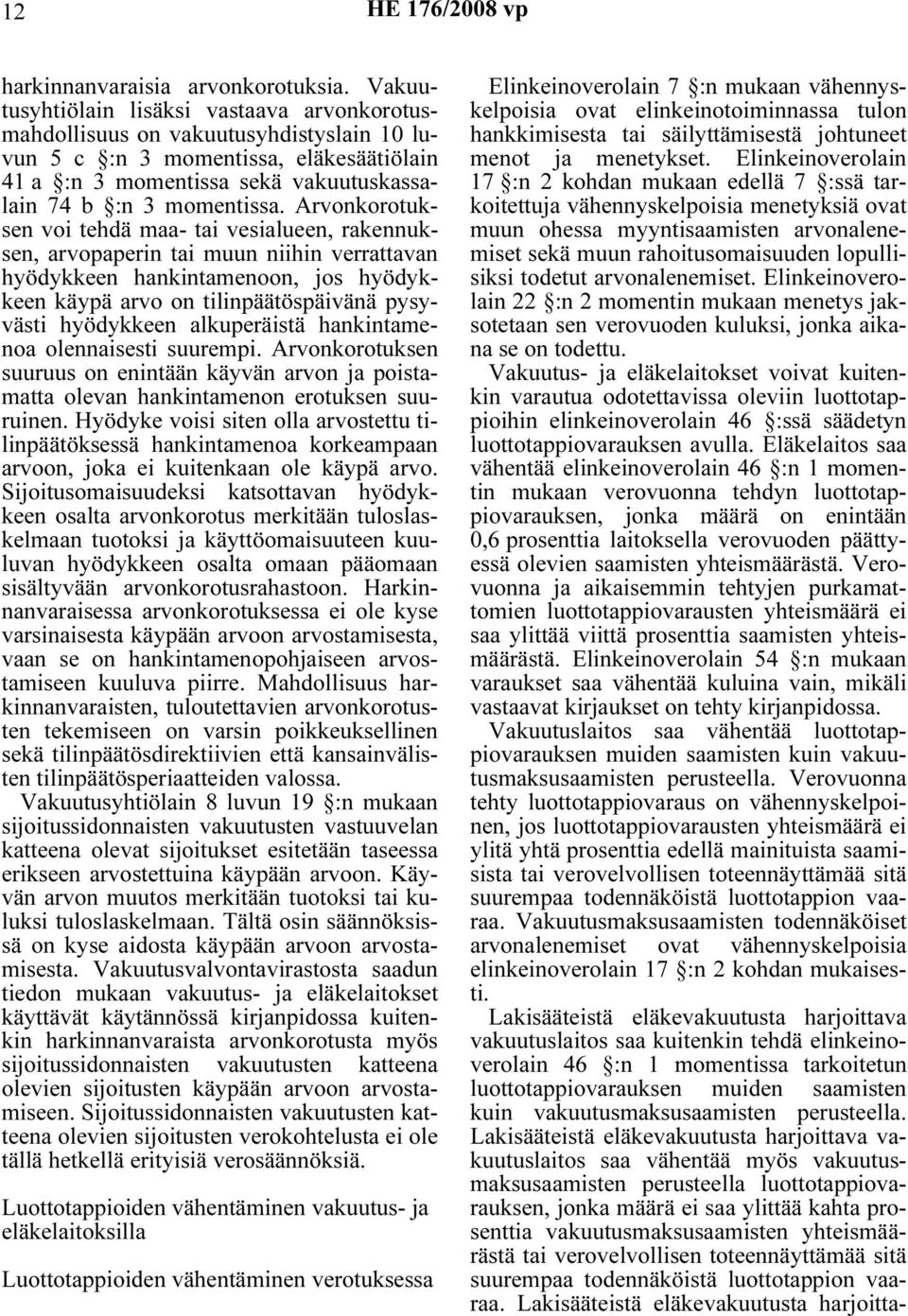 12 HE 176/2008 vp

harkinnanvaraisia arvonkorotuksia. Vakuutusyhtiölain lisäksi vastaava arvonkorotusmahdollisuus on vakuutusyhdistyslain 10 luvun 5 c §:n 3 momentissa, eläkesäätiölain 41 a §:n 3 momentissa sekä vakuutuskassalain 74 b §:n 3 momentissa. Arvonkorotuksen voi tehdä maa- tai vesialueen, rakennuksen, arvopaperin tai muun niihin verrattavan hyödykkeen hankintamenoon, jos hyödykkeen käypä arvo on tilinpäätöspäivänä pysyvästi hyödykkeen alkuperäistä hankintamenoa olennaisesti suurempi. Arvonkorotuksen suuruus on enintään käyvän arvon ja poistamatta olevan hankintamenon erotuksen suuruinen. Hyödyke voisi siten olla arvostettu tilinpäätöksessä hankintamenoa korkeampaan arvoon, joka ei kuitenkaan ole käypä arvo. Sijoitusomaisuudeksi katsottavan hyödykkeen osalta arvonkorotus merkitään tuloslaskelmaan tuotoksi ja käyttöomaisuuteen kuuluvan hyödykkeen osalta omaan pääomaan sisältyvään arvonkorotusrahastoon. Harkinnanvaraisessa arvonkorotuksessa ei ole kyse varsinaisesta käypään arvoon arvostamisesta, vaan se on hankintamenopohjaiseen arvostamiseen kuuluva piirre. Mahdollisuus harkinnanvaraisten, tuloutettavien arvonkorotusten tekemiseen on varsin poikkeuksellinen sekä tilinpäätösdirektiivien että kansainvälisten tilinpäätösperiaatteiden valossa.

Vakuutusyhtiölain 8 luvun 19 §:n mukaan sijoitussidonnaisten vakuutusten vastuuvelan katteena olevat sijoitukset esitetään taseessa erikseen arvostettuina käypään arvoon. Käyvän arvon muutos merkitään tuotoksi tai kuluksi tuloslaskelmaan. Tältä osin säännöksissä on kyse aidosta käypään arvoon arvostamisesta. Vakuutusvalvontavirastosta saadun tiedon mukaan vakuutus- ja eläkelaitokset käyttävät käytännössä kirjanpidossa kuitenkin harkinnanvaraista arvonkorotusta myös sijoitussidonnaisten vakuutusten katteena olevien sijoitusten käypään arvoon arvostamiseen. Sijoitussidonnaisten vakuutusten katteena olevien sijoitusten verokohtelusta ei ole tällä hetkellä erityisiä verosäännöksiä.

Luottotappioiden vähentäminen vakuutus- ja eläkelaitoksilla

Luottotappioiden vähentäminen verotuksessa

Elinkeinoverolain 7 §:n mukaan vähennyskelpoisia ovat elinkeinotoiminnassa tulon hankkimisesta tai säilyttämisestä johtuneet menot ja menetykset. Elinkeinoverolain 17 §:n 2 kohdan mukaan edellä 7 §:ssä tarkoitettuja vähennyskelpoisia menetyksiä ovat muun ohessa myyntisaamisten arvonalenemiset sekä muun rahoitusomaisuuden lopullisiksi todetut arvonalenemiset. Elinkeinoverolain 22 §:n 2 momentin mukaan menetys jaksotetaan sen verovuoden kuluksi, jonka aikana se on todettu.

Vakuutus- ja eläkelaitokset voivat kuitenkin varautua odotettavissa oleviin luottotappioihin elinkeinoverolain 46 §:ssä säädetyn luottotappiovarauksen avulla. Eläkelaitos saa vähentää elinkeinoverolain 46 §:n 1 momentin mukaan verovuonna tehdyn luottotappiovarauksen, jonka määrä on enintään 0,6 prosenttia laitoksella verovuoden päättyessä olevien saamisten yhteismäärästä. Verovuonna ja aikaisemmin tehtyjen purkamattomien luottotappiovarausten yhteismäärä ei saa ylittää viittä prosenttia saamisten yhteismäärästä. Elinkeinoverolain 54 §:n mukaan varaukset saa vähentää kuluina vain, mikäli vastaavat kirjaukset on tehty kirjanpidossa.

Vakuutuslaitos saa vähentää luottotappiovarauksen muiden saamisten kuin vakuutusmaksusaamisten perusteella. Verovuonna tehty luottotappiovaraus on vähennyskelpoinen, jos luottotappiovarausten yhteismäärä ei ylitä yhtä prosenttia edellä mainituista saamisista tai verovelvollisen toteennäyttämää sitä suurempaa todennäköistä luottotappion vaaraa. Vakuutusmaksusaamisten todennäköiset arvonalenemiset ovat vähennyskelpoisia elinkeinoverolain 17 §:n 2 kohdan mukaisesti.

Lakisääteistä eläkevakuutusta harjoittava vakuutuslaitos saa kuitenkin tehdä elinkeinoverolain 46 §:n 1 momentissa tarkoitetun luottotappiovarauksen muiden saamisten kuin vakuutusmaksusaamisten perusteella. Lakisääteistä eläkevakuutusta harjoittava vakuutuslaitos saa vähentää myös vakuutusmaksusaamisten perusteella luottotappiovarauksen, jonka määrä ei saa ylittää kahta prosenttia vakuutusmaksusaamisten yhteismäärästä tai verovelvollisen toteennäyttämää sitä suurempaa todennäköistä luottotappion vaaraa. Lakisääteistä eläkevakuutusta harjoitta-